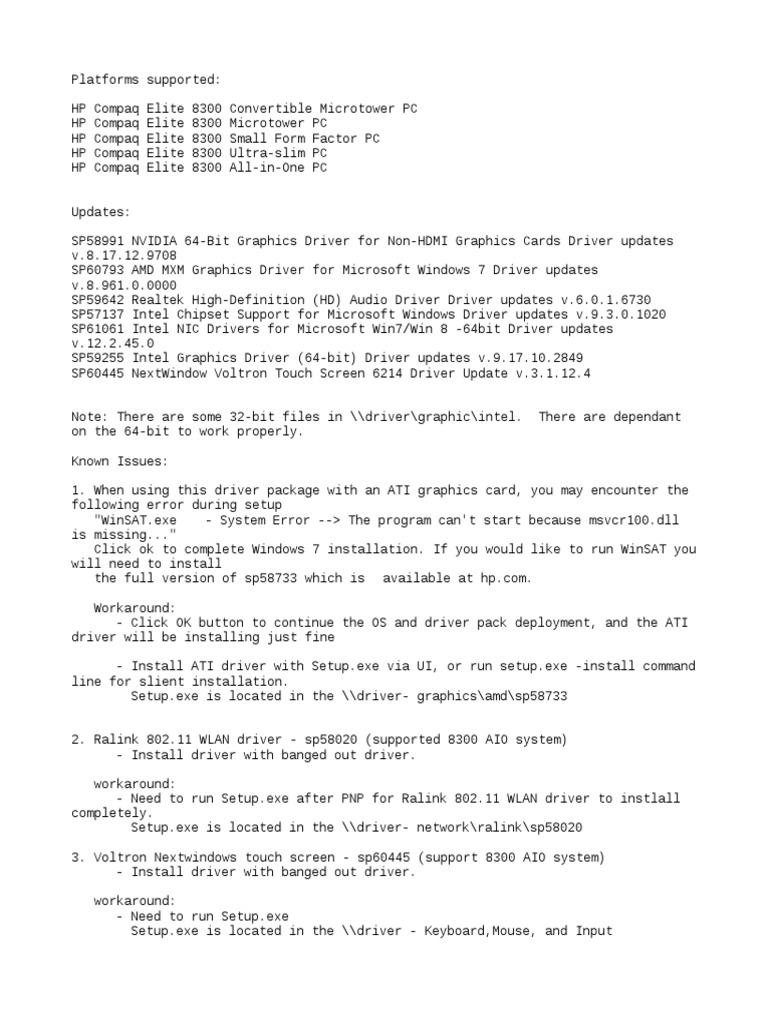 Platforms supported:

HP Compaq Elite 8300 Convertible Microtower PC
HP Compaq Elite 8300 Microtower PC
HP Compaq Elite 8300 Small Form Factor PC
HP Compaq Elite 8300 Ultra-slim PC
HP Compaq Elite 8300 All-in-One PC

Updates:

SP58991 NVIDIA 64-Bit Graphics Driver for Non-HDMI Graphics Cards Driver updates v.8.17.12.9708
SP60793 AMD MXM Graphics Driver for Microsoft Windows 7 Driver updates v.8.961.0.0000
SP59642 Realtek High-Definition (HD) Audio Driver Driver updates v.6.0.1.6730
SP57137 Intel Chipset Support for Microsoft Windows Driver updates v.9.3.0.1020
SP61061 Intel NIC Drivers for Microsoft Win7/Win 8 -64bit Driver updates v.12.2.45.0
SP59255 Intel Graphics Driver (64-bit) Driver updates v.9.17.10.2849
SP60445 NextWindow Voltron Touch Screen 6214 Driver Update v.3.1.12.4

Note: There are some 32-bit files in \\driver\graphic\intel. There are dependant on the 64-bit to work properly.

Known Issues:

1. When using this driver package with an ATI graphics card, you may encounter the following error during setup
"WinSAT.exe - System Error --> The program can't start because msvcr100.dll is missing..."
Click ok to complete Windows 7 installation. If you would like to run WinSAT you will need to install
the full version of sp58733 which is available at hp.com.

Workaround:
- Click OK button to continue the OS and driver pack deployment, and the ATI driver will be installing just fine

- Install ATI driver with Setup.exe via UI, or run setup.exe -install command line for slient installation.
Setup.exe is located in the \\driver- graphics\amd\sp58733

2. Ralink 802.11 WLAN driver - sp58020 (supported 8300 AIO system)
- Install driver with banged out driver.

workaround:
- Need to run Setup.exe after PNP for Ralink 802.11 WLAN driver to instlall completely.
Setup.exe is located in the \\driver- network\ralink\sp58020

3. Voltron Nextwindows touch screen - sp60445 (support 8300 AIO system)
- Install driver with banged out driver.

workaround:
- Need to run Setup.exe
Setup.exe is located in the \\driver - Keyboard,Mouse, and Input